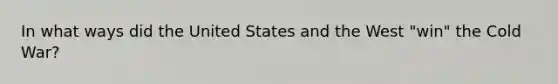 In what ways did the United States and the West "win" the Cold War?